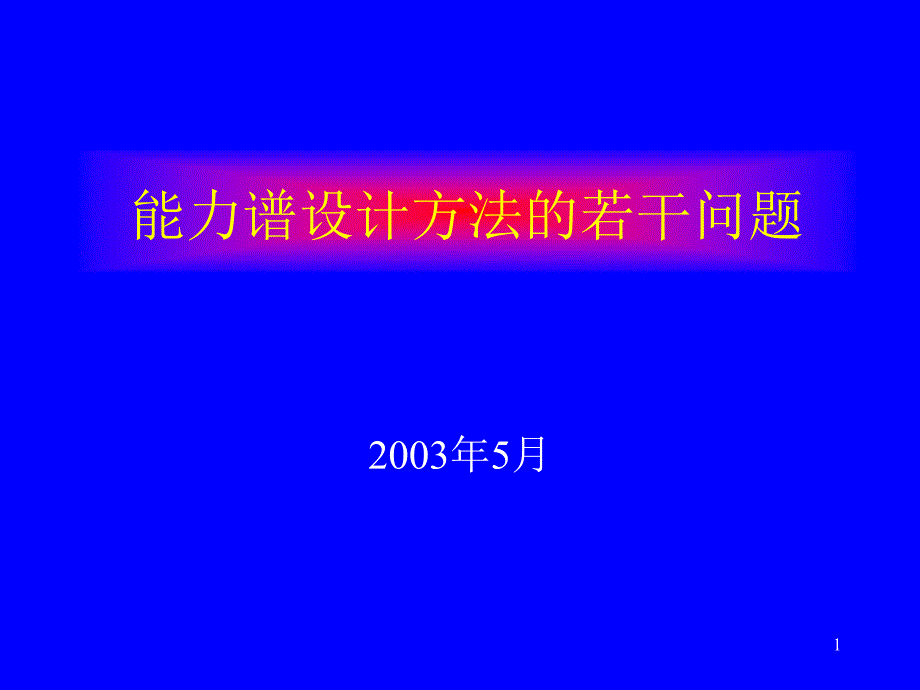 能力谱设计方法的若干问题

2003年5月

1